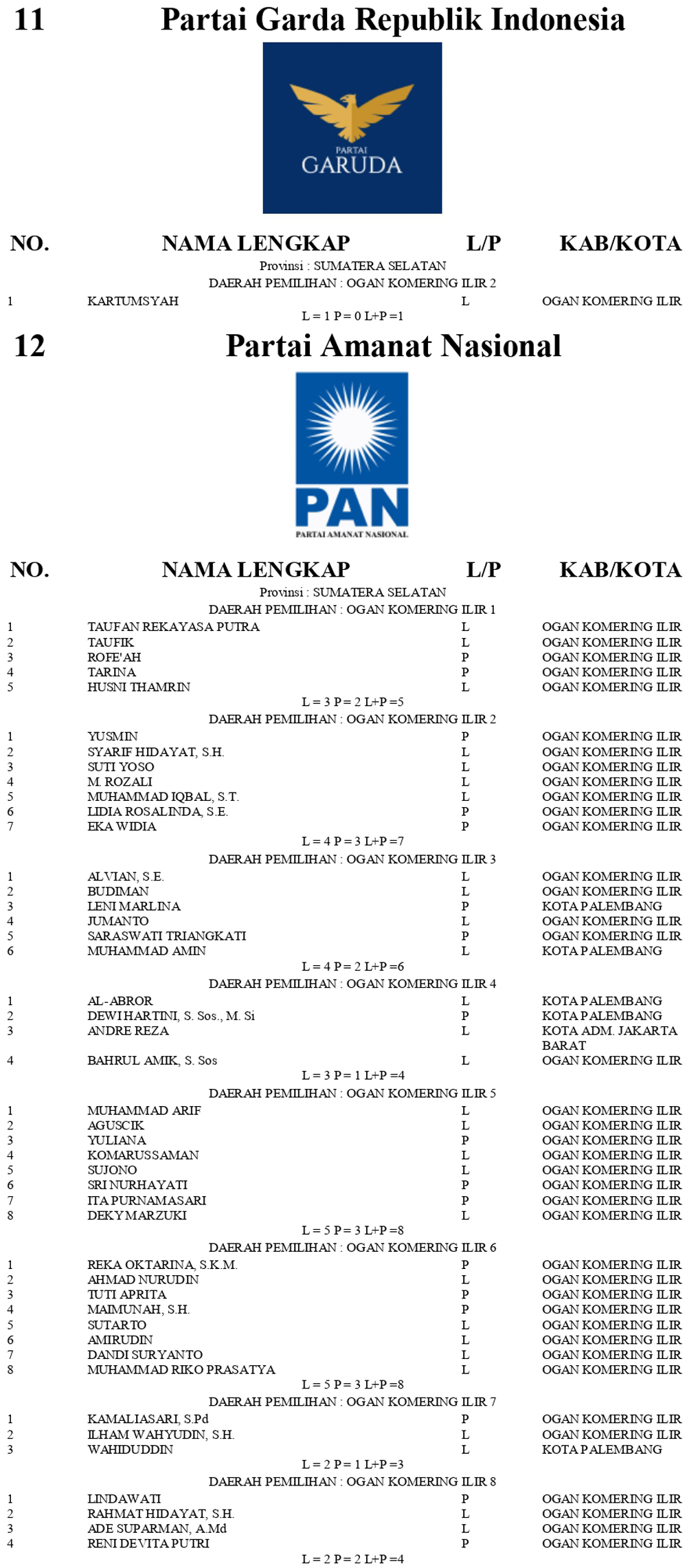 11 Partai Garda Republik Indonesia

PARTAI
GARUDA

| NO. | NAMA LENGKAP | L/P | KAB/KOTA |
|---|---|---|---|

Provinsi : SUMATERA SELATAN
DAERAH PEMILIHAN : OGAN KOMERING ILIR 2

| 1 | KARTUMSYAH | L | OGAN KOMERING ILIR |
|---|---|---|---|

L = 1 P = 0 L+P =1

12 Partai Amanat Nasional

PAN
PARTAI AMANAT NASIONAL

| NO. | NAMA LENGKAP | L/P | KAB/KOTA |
|---|---|---|---|

Provinsi : SUMATERA SELATAN
DAERAH PEMILIHAN : OGAN KOMERING ILIR 1

| 1 | TAUFAN REKAYASA PUTRA | L | OGAN KOMERING ILIR |
|---|---|---|---|
| 2 | TAUFIK | L | OGAN KOMERING ILIR |
| 3 | ROFE'AH | P | OGAN KOMERING ILIR |
| 4 | TARINA | P | OGAN KOMERING ILIR |
| 5 | HUSNI THAMRIN | L | OGAN KOMERING ILIR |

L = 3 P = 2 L+P =5
DAERAH PEMILIHAN : OGAN KOMERING ILIR 2

| 1 | YUSMIN | P | OGAN KOMERING ILIR |
|---|---|---|---|
| 2 | SYARIF HIDAYAT, S.H. | L | OGAN KOMERING ILIR |
| 3 | SUTI YOSO | L | OGAN KOMERING ILIR |
| 4 | M. ROZALI | L | OGAN KOMERING ILIR |
| 5 | MUHAMMAD IQBAL, S.T. | L | OGAN KOMERING ILIR |
| 6 | LIDIA ROSALINDA, S.E. | P | OGAN KOMERING ILIR |
| 7 | EKA WIDIA | P | OGAN KOMERING ILIR |

L = 4 P = 3 L+P =7
DAERAH PEMILIHAN : OGAN KOMERING ILIR 3

| 1 | ALVIAN, S.E. | L | OGAN KOMERING ILIR |
|---|---|---|---|
| 2 | BUDIMAN | L | OGAN KOMERING ILIR |
| 3 | LENI MARLINA | P | KOTA PALEMBANG |
| 4 | JUMANTO | L | OGAN KOMERING ILIR |
| 5 | SARASWATI TRIANGKATI | P | OGAN KOMERING ILIR |
| 6 | MUHAMMAD AMIN | L | KOTA PALEMBANG |

L = 4 P = 2 L+P =6
DAERAH PEMILIHAN : OGAN KOMERING ILIR 4

| 1 | AL-ABROR | L | KOTA PALEMBANG |
|---|---|---|---|
| 2 | DEWI HARTINI, S. Sos., M. Si | P | KOTA PALEMBANG |
| 3 | ANDRE REZA | L | KOTA ADM. JAKARTA BARAT |
| 4 | BAHRUL AMIK, S. Sos | L | OGAN KOMERING ILIR |

L = 3 P = 1 L+P =4
DAERAH PEMILIHAN : OGAN KOMERING ILIR 5

| 1 | MUHAMMAD ARIF | L | OGAN KOMERING ILIR |
|---|---|---|---|
| 2 | AGUSCIK | L | OGAN KOMERING ILIR |
| 3 | YULIANA | P | OGAN KOMERING ILIR |
| 4 | KOMARUSSAMAN | L | OGAN KOMERING ILIR |
| 5 | SUJONO | L | OGAN KOMERING ILIR |
| 6 | SRI NURHAYATI | P | OGAN KOMERING ILIR |
| 7 | ITA PURNAMASARI | P | OGAN KOMERING ILIR |
| 8 | DEKY MARZUKI | L | OGAN KOMERING ILIR |

L = 5 P = 3 L+P =8
DAERAH PEMILIHAN : OGAN KOMERING ILIR 6

| 1 | REKA OKTARINA, S.K.M. | P | OGAN KOMERING ILIR |
|---|---|---|---|
| 2 | AHMAD NURUDIN | L | OGAN KOMERING ILIR |
| 3 | TUTI APRITA | P | OGAN KOMERING ILIR |
| 4 | MAIMUNAH, S.H. | P | OGAN KOMERING ILIR |
| 5 | SUTARTO | L | OGAN KOMERING ILIR |
| 6 | AMIRUDIN | L | OGAN KOMERING ILIR |
| 7 | DANDI SURYANTO | L | OGAN KOMERING ILIR |
| 8 | MUHAMMAD RIKO PRASATYA | L | OGAN KOMERING ILIR |

L = 5 P = 3 L+P =8
DAERAH PEMILIHAN : OGAN KOMERING ILIR 7

| 1 | KAMALIASARI, S.Pd | P | OGAN KOMERING ILIR |
|---|---|---|---|
| 2 | ILHAM WAHYUDIN, S.H. | L | OGAN KOMERING ILIR |
| 3 | WAHIDUDDIN | L | KOTA PALEMBANG |

L = 2 P = 1 L+P =3
DAERAH PEMILIHAN : OGAN KOMERING ILIR 8

| 1 | LINDAWATI | P | OGAN KOMERING ILIR |
|---|---|---|---|
| 2 | RAHMAT HIDAYAT, S.H. | L | OGAN KOMERING ILIR |
| 3 | ADE SUPARMAN, A.Md | L | OGAN KOMERING ILIR |
| 4 | RENI DEVITA PUTRI | P | OGAN KOMERING ILIR |

L = 2 P = 2 L+P =4